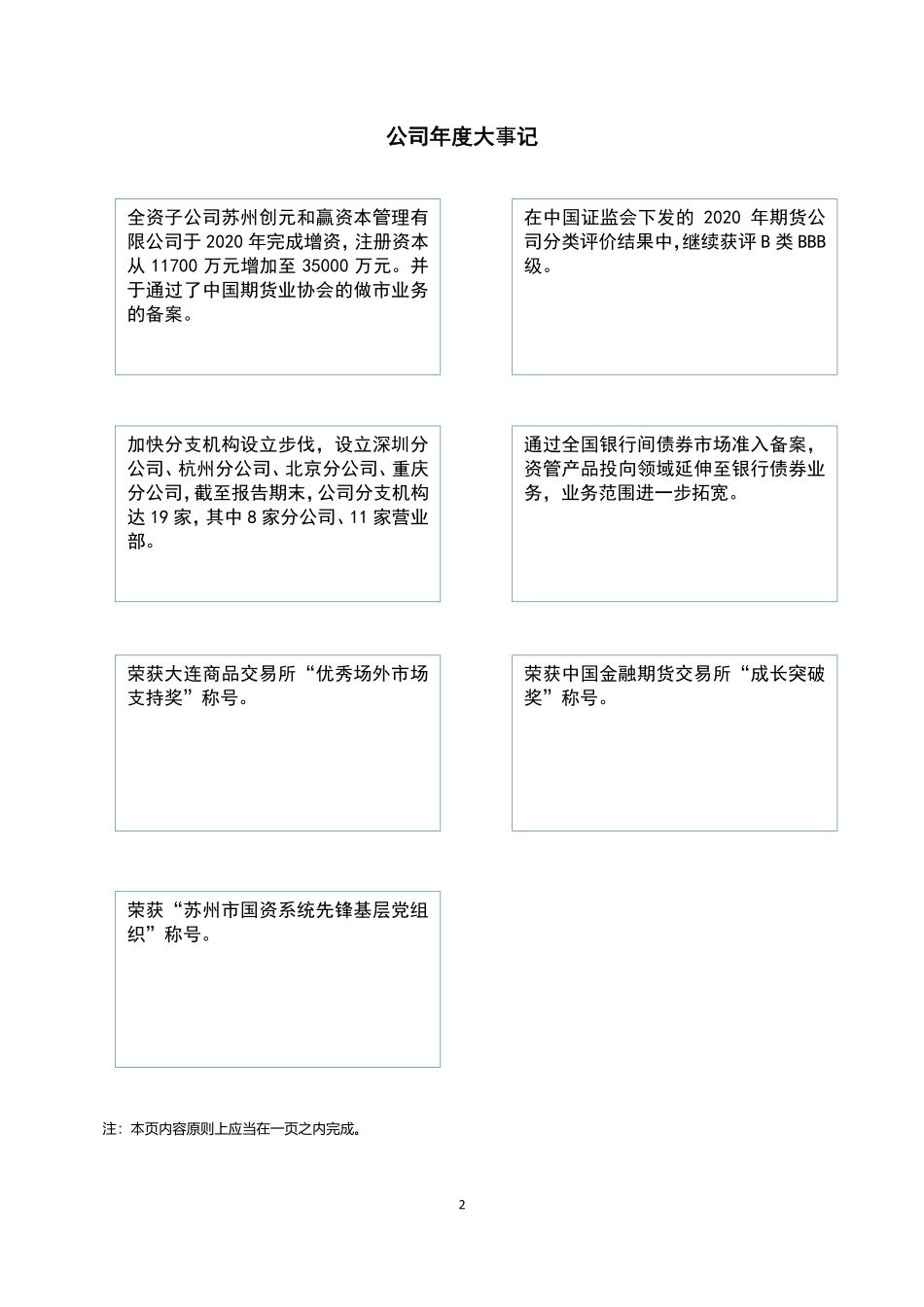 公司年度大事记

全资子公司苏州创元和赢资本管理有限公司于 2020 年完成增资，注册资本从 11700 万元增加至 35000 万元。并于通过了中国期货业协会的做市业务的备案。

在中国证监会下发的 2020 年期货公司分类评价结果中，继续获评 B 类 BBB 级。

加快分支机构设立步伐，设立深圳分公司、杭州分公司、北京分公司、重庆分公司，截至报告期末，公司分支机构达 19 家，其中 8 家分公司、11 家营业部。

通过全国银行间债券市场准入备案，资管产品投向领域延伸至银行债券业务，业务范围进一步拓宽。

荣获大连商品交易所“优秀场外市场支持奖”称号。

荣获中国金融期货交易所“成长突破奖”称号。

荣获“苏州市国资系统先锋基层党组织”称号。

注：本页内容原则上应当在一页之内完成。

2